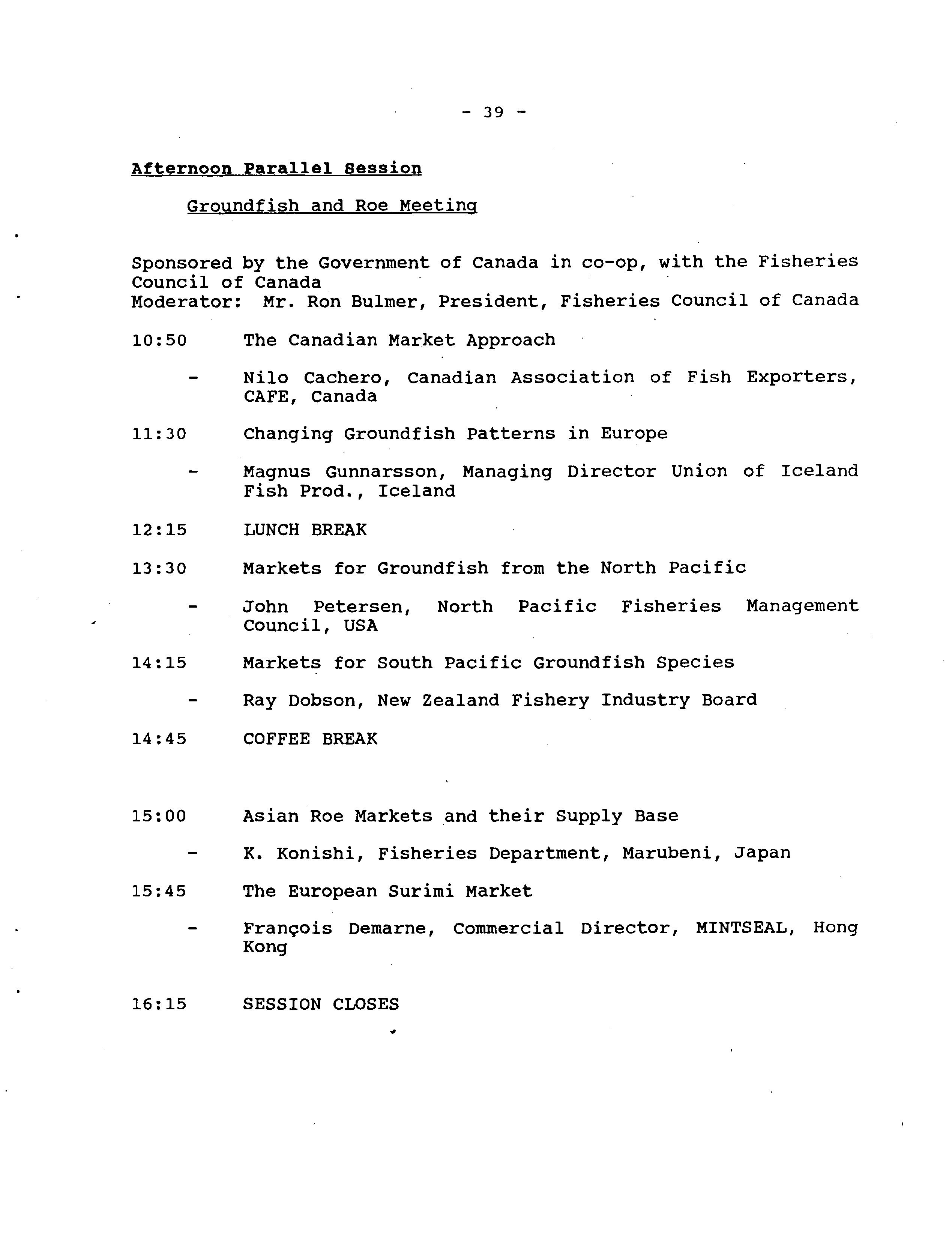 - 39 -

Afternoon Parallel Session

Groundfish and Roe Meeting

Sponsored by the Government of Canada in co-op, with the Fisheries Council of Canada
Moderator: Mr. Ron Bulmer, President, Fisheries Council of Canada

10:50 The Canadian Market Approach

- Nilo Cachero, Canadian Association of Fish Exporters, CAFE, Canada

11:30 Changing Groundfish Patterns in Europe

- Magnus Gunnarsson, Managing Director Union of Iceland Fish Prod., Iceland

12:15 LUNCH BREAK

13:30 Markets for Groundfish from the North Pacific

- John Petersen, North Pacific Fisheries Management Council, USA

14:15 Markets for South Pacific Groundfish Species

- Ray Dobson, New Zealand Fishery Industry Board

14:45 COFFEE BREAK

15:00 Asian Roe Markets and their Supply Base

- K. Konishi, Fisheries Department, Marubeni, Japan

15:45 The European Surimi Market

- François Demarne, Commercial Director, MINTSEAL, Hong Kong

16:15 SESSION CLOSES